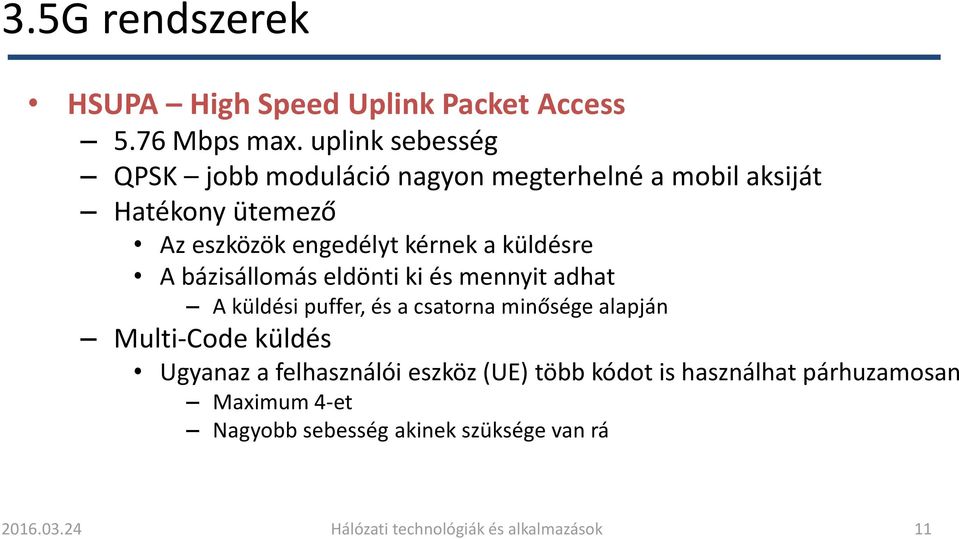 3.5G rendszerek

• HSUPA – High Speed Uplink Packet Access
– 5.76 Mbps max. uplink sebesség
– QPSK – jobb moduláció nagyon megterhelné a mobil aksiját
– Hatékony ütemező
• Az eszközök engedélyt kérnek a küldésre
• A bázisállomás eldönti ki és mennyit adhat
– A küldési puffer, és a csatorna minősége alapján
– Multi-Code küldés
• Ugyanaz a felhasználói eszköz (UE) több kódot is használhat párhuzamosan
– Maximum 4-et
– Nagyobb sebesség akinek szüksége van rá

2016.03.24 Hálózati technológiák és alkalmazások 11